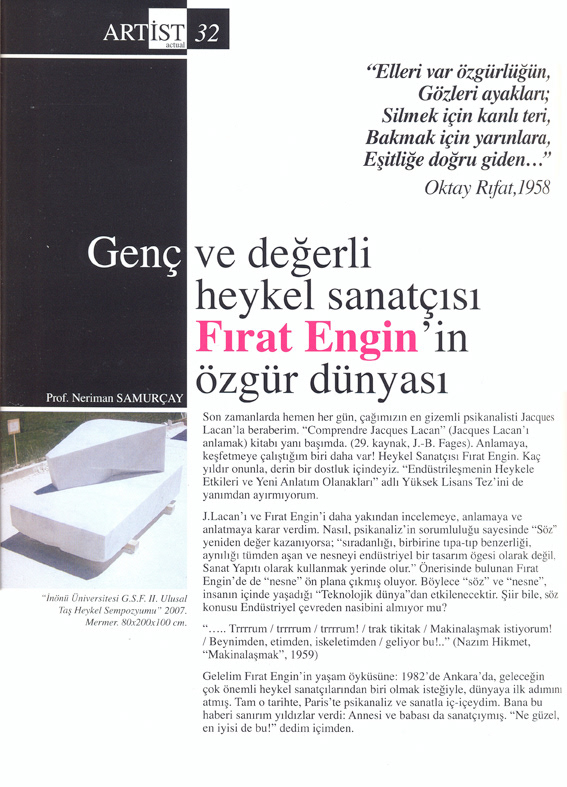 ARTİST actual 32

"Elleri var özgürlüğün,
Gözleri ayakları;
Silmek için kanlı teri,
Bakmak için yarınlara,
Eşitliğe doğru giden…"

Oktay Rıfat,1958

Genç ve değerli heykel sanatçısı Fırat Engin'in özgür dünyası

Prof. Neriman SAMURÇAY

"İnönü Üniversitesi G.S.F. II. Ulusal Taş Heykel Sempozyumu" 2007. Mermer. 80x200x100 cm.

Son zamanlarda hemen her gün, çağımızın en gizemli psikanalisti Jacques Lacan'la beraberim. "Comprendre Jacques Lacan" (Jacques Lacan'ı anlamak) kitabı yanı başımda. (29. kaynak, J.-B. Fages). Anlamaya, keşfetmeye çalıştığım biri daha var! Heykel Sanatçısı Fırat Engin. Kaç yıldır onunla, derin bir dostluk içindeyiz. "Endüstrileşmenin Heykele Etkileri ve Yeni Anlatım Olanakları" adlı Yüksek Lisans Tez'ini de yanımdan ayırmıyorum.

J.Lacan'ı ve Fırat Engin'i daha yakından incelemeye, anlamaya ve anlatmaya karar verdim. Nasıl, psikanaliz'in sorumluluğu sayesinde "Söz" yeniden değer kazanıyorsa; "sıradanlığı, birbirine tıpa-tıp benzerliği, aynılığı tümden aşan ve nesneyi endüstriyel bir tasarım ögesi olarak değil, Sanat Yapıtı olarak kullanmak yerinde olur." Önerisinde bulunan Fırat Engin'de de "nesne" ön plana çıkmış oluyor. Böylece "söz" ve "nesne", insanın içinde yaşadığı "Teknolojik dünya"dan etkilenecektir. Şiir bile, söz konusu Endüstriyel çevreden nasibini almıyor mu?

"….. Trrrrum / trrrrum / trrrrum! / trak tikitak / Makinalaşmak istiyorum! / Beynimden, etimden, iskeletimden / geliyor bu!.." (Nazım Hikmet, "Makinalaşmak", 1959)

Gelelim Fırat Engin'in yaşam öyküsüne: 1982'de Ankara'da, geleceğin çok önemli heykel sanatçılarından biri olmak isteğiyle, dünyaya ilk adımını atmış. Tam o tarihte, Paris'te psikanaliz ve sanatla iç-içeydim. Bana bu haberi sanırım yıldızlar verdi: Annesi ve babası da sanatçıymış. "Ne güzel, en iyisi de bu!" dedim içimden.